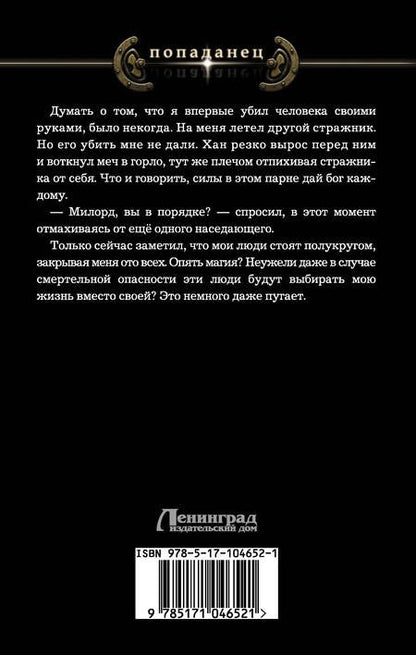 попаданец

Думать о том, что я впервые убил человека своими руками, было некогда. На меня летел другой стражник. Но его убить мне не дали. Хан резко вырос перед ним и воткнул меч в горло, тут же плечом отпихивая стражника от себя. Что и говорить, силы в этом парне дай бог каждому.

— Милорд, вы в порядке? — спросил, в этот момент отмахиваясь от ещё одного наседающего.

Только сейчас заметил, что мои люди стоят полукругом, закрывая меня ото всех. Опять магия? Неужели даже в случае смертельной опасности эти люди будут выбирать мою жизнь вместо своей? Это немного даже пугает.

Ленинград
издательский дом

ISBN 978-5-17-104652-1

9 785171 046521 >